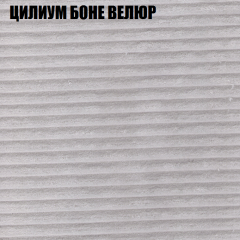 ЦИЛИУМ БОНЕ ВЕЛЮР